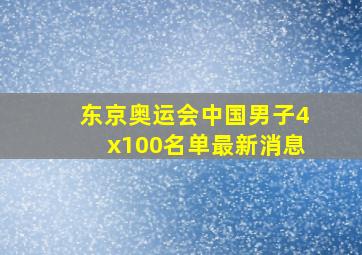 东京奥运会中国男子4x100名单最新消息